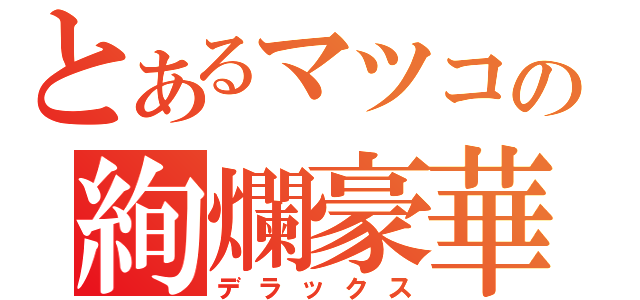 とあるマツコの
絢爛豪華
デラックス